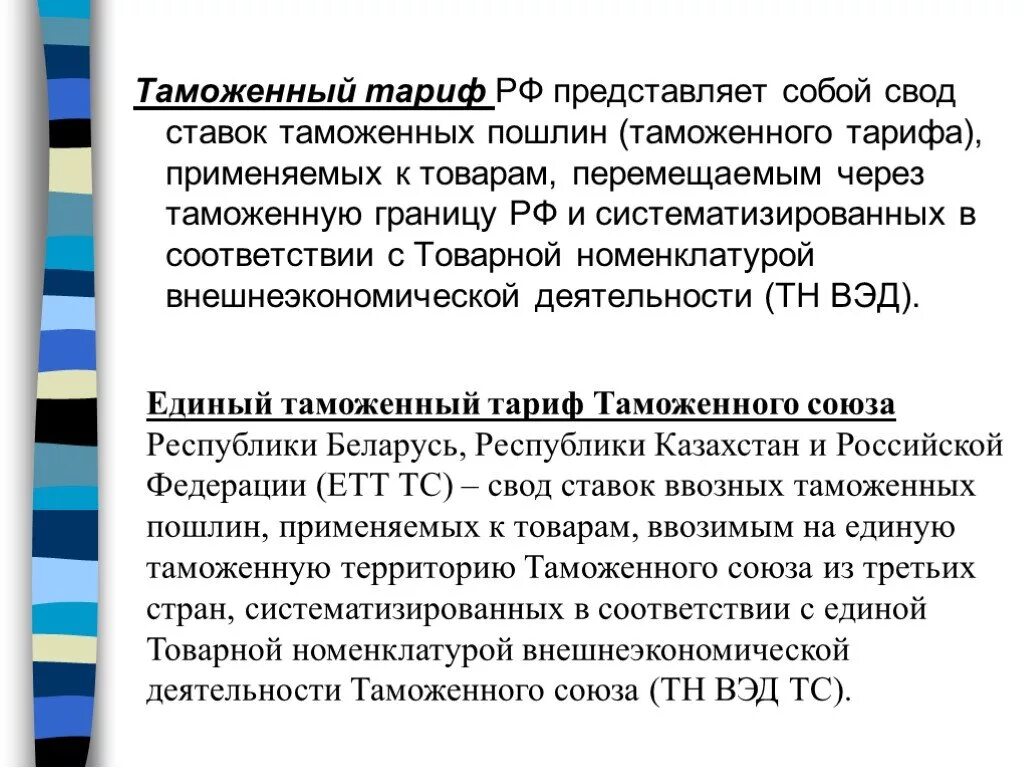 Таможенный тариф РФ представляет собой свод ставок таможенных пошлин (таможенного тарифа), применяемых к товарам, перемещаемым через таможенную границу РФ и систематизированных в соответствии с Товарной номенклатурой внешнеэкономической деятельности (ТН ВЭД).

Единый таможенный тариф Таможенного союза Республики Беларусь, Республики Казахстан и Российской Федерации (ЕТТ ТС) – свод ставок ввозных таможенных пошлин, применяемых к товарам, ввозимым на единую таможенную территорию Таможенного союза из третьих стран, систематизированных в соответствии с единой Товарной номенклатурой внешнеэкономической деятельности Таможенного союза (ТН ВЭД ТС).